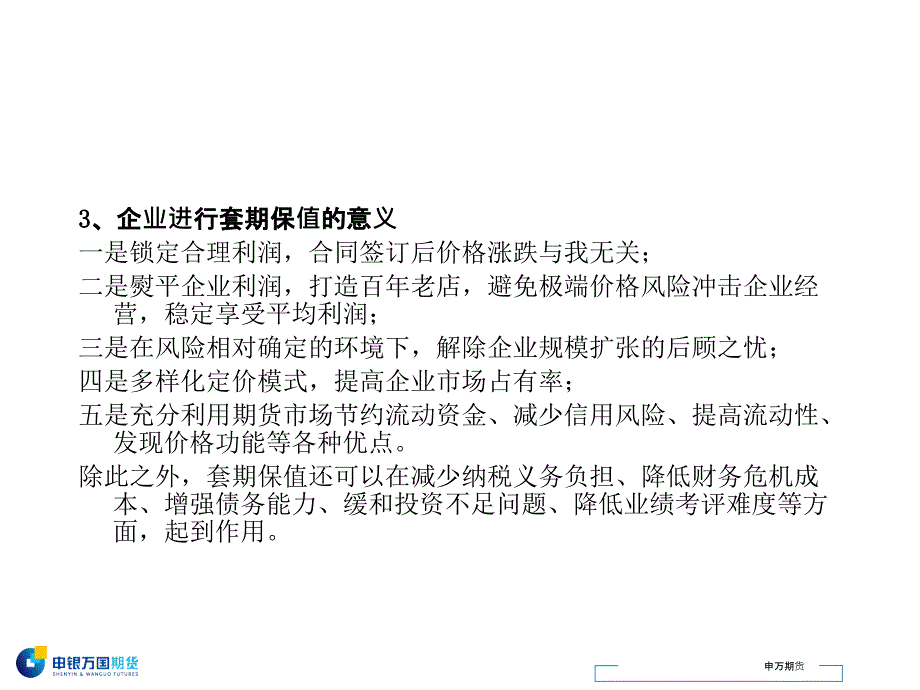 3、企业进行套期保值的意义

一是锁定合理利润，合同签订后价格涨跌与我无关；

二是熨平企业利润，打造百年老店，避免极端价格风险冲击企业经营，稳定享受平均利润；

三是在风险相对确定的环境下，解除企业规模扩张的后顾之忧；

四是多样化定价模式，提高企业市场占有率；

五是充分利用期货市场节约流动资金、减少信用风险、提高流动性、发现价格功能等各种优点。

除此之外，套期保值还可以在减少纳税义务负担、降低财务危机成本、增强债务能力、缓和投资不足问题、降低业绩考评难度等方面，起到作用。

申银万国期货
SHENYIN & WANGUO FUTURES

申万期货